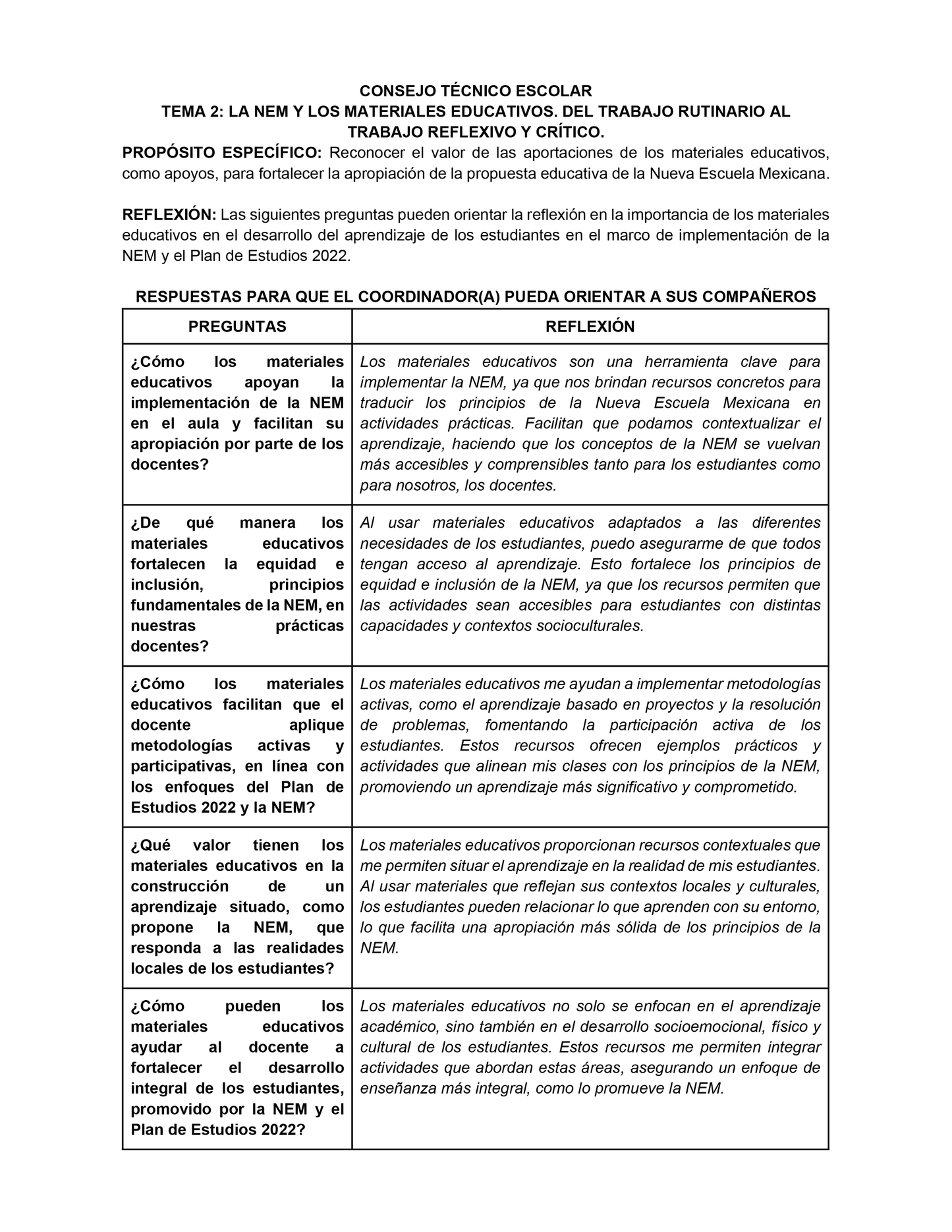 CONSEJO TÉCNICO ESCOLAR
TEMA 2: LA NEM Y LOS MATERIALES EDUCATIVOS. DEL TRABAJO RUTINARIO AL TRABAJO REFLEXIVO Y CRÍTICO.

PROPÓSITO ESPECÍFICO: Reconocer el valor de las aportaciones de los materiales educativos, como apoyos, para fortalecer la apropiación de la propuesta educativa de la Nueva Escuela Mexicana.

REFLEXIÓN: Las siguientes preguntas pueden orientar la reflexión en la importancia de los materiales educativos en el desarrollo del aprendizaje de los estudiantes en el marco de implementación de la NEM y el Plan de Estudios 2022.

RESPUESTAS PARA QUE EL COORDINADOR(A) PUEDA ORIENTAR A SUS COMPAÑEROS

| PREGUNTAS | REFLEXIÓN |
|---|---|
| ¿Cómo los materiales educativos apoyan la implementación de la NEM en el aula y facilitan su apropiación por parte de los docentes? | Los materiales educativos son una herramienta clave para implementar la NEM, ya que nos brindan recursos concretos para traducir los principios de la Nueva Escuela Mexicana en actividades prácticas. Facilitan que podamos contextualizar el aprendizaje, haciendo que los conceptos de la NEM se vuelvan más accesibles y comprensibles tanto para los estudiantes como para nosotros, los docentes. |
| ¿De qué manera los materiales educativos fortalecen la equidad e inclusión, principios fundamentales de la NEM, en nuestras prácticas docentes? | Al usar materiales educativos adaptados a las diferentes necesidades de los estudiantes, puedo asegurarme de que todos tengan acceso al aprendizaje. Esto fortalece los principios de equidad e inclusión de la NEM, ya que los recursos permiten que las actividades sean accesibles para estudiantes con distintas capacidades y contextos socioculturales. |
| ¿Cómo los materiales educativos facilitan que el docente aplique metodologías activas y participativas, en línea con los enfoques del Plan de Estudios 2022 y la NEM? | Los materiales educativos me ayudan a implementar metodologías activas, como el aprendizaje basado en proyectos y la resolución de problemas, fomentando la participación activa de los estudiantes. Estos recursos ofrecen ejemplos prácticos y actividades que alinean mis clases con los principios de la NEM, promoviendo un aprendizaje más significativo y comprometido. |
| ¿Qué valor tienen los materiales educativos en la construcción de un aprendizaje situado, como propone la NEM, que responda a las realidades locales de los estudiantes? | Los materiales educativos proporcionan recursos contextuales que me permiten situar el aprendizaje en la realidad de mis estudiantes. Al usar materiales que reflejan sus contextos locales y culturales, los estudiantes pueden relacionar lo que aprenden con su entorno, lo que facilita una apropiación más sólida de los principios de la NEM. |
| ¿Cómo pueden los materiales educativos ayudar al docente a fortalecer el desarrollo integral de los estudiantes, promovido por la NEM y el Plan de Estudios 2022? | Los materiales educativos no solo se enfocan en el aprendizaje académico, sino también en el desarrollo socioemocional, físico y cultural de los estudiantes. Estos recursos me permiten integrar actividades que abordan estas áreas, asegurando un enfoque de enseñanza más integral, como lo promueve la NEM. |